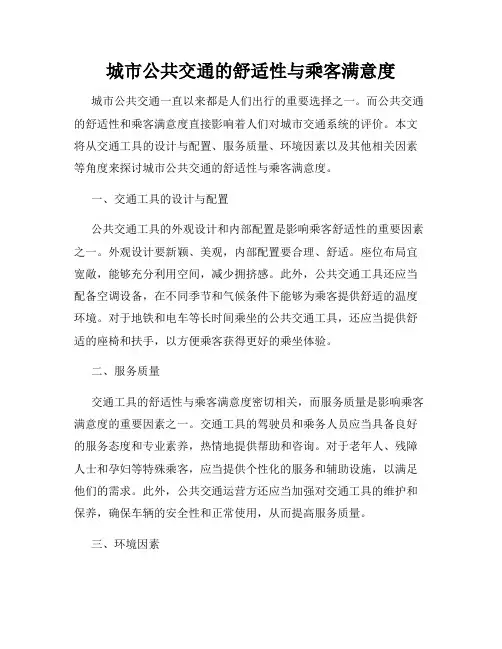 城市公共交通的舒适性与乘客满意度

城市公共交通一直以来都是人们出行的重要选择之一。而公共交通的舒适性和乘客满意度直接影响着人们对城市交通系统的评价。本文将从交通工具的设计与配置、服务质量、环境因素以及其他相关因素等角度来探讨城市公共交通的舒适性与乘客满意度。

一、交通工具的设计与配置

公共交通工具的外观设计和内部配置是影响乘客舒适性的重要因素之一。外观设计要新颖、美观，内部配置要合理、舒适。座位布局宜宽敞，能够充分利用空间，减少拥挤感。此外，公共交通工具还应当配备空调设备，在不同季节和气候条件下能够为乘客提供舒适的温度环境。对于地铁和电车等长时间乘坐的公共交通工具，还应当提供舒适的座椅和扶手，以方便乘客获得更好的乘坐体验。

二、服务质量

交通工具的舒适性与乘客满意度密切相关，而服务质量是影响乘客满意度的重要因素之一。交通工具的驾驶员和乘务人员应当具备良好的服务态度和专业素养，热情地提供帮助和咨询。对于老年人、残障人士和孕妇等特殊乘客，应当提供个性化的服务和辅助设施，以满足他们的需求。此外，公共交通运营方还应当加强对交通工具的维护和保养，确保车辆的安全性和正常使用，从而提高服务质量。

三、环境因素